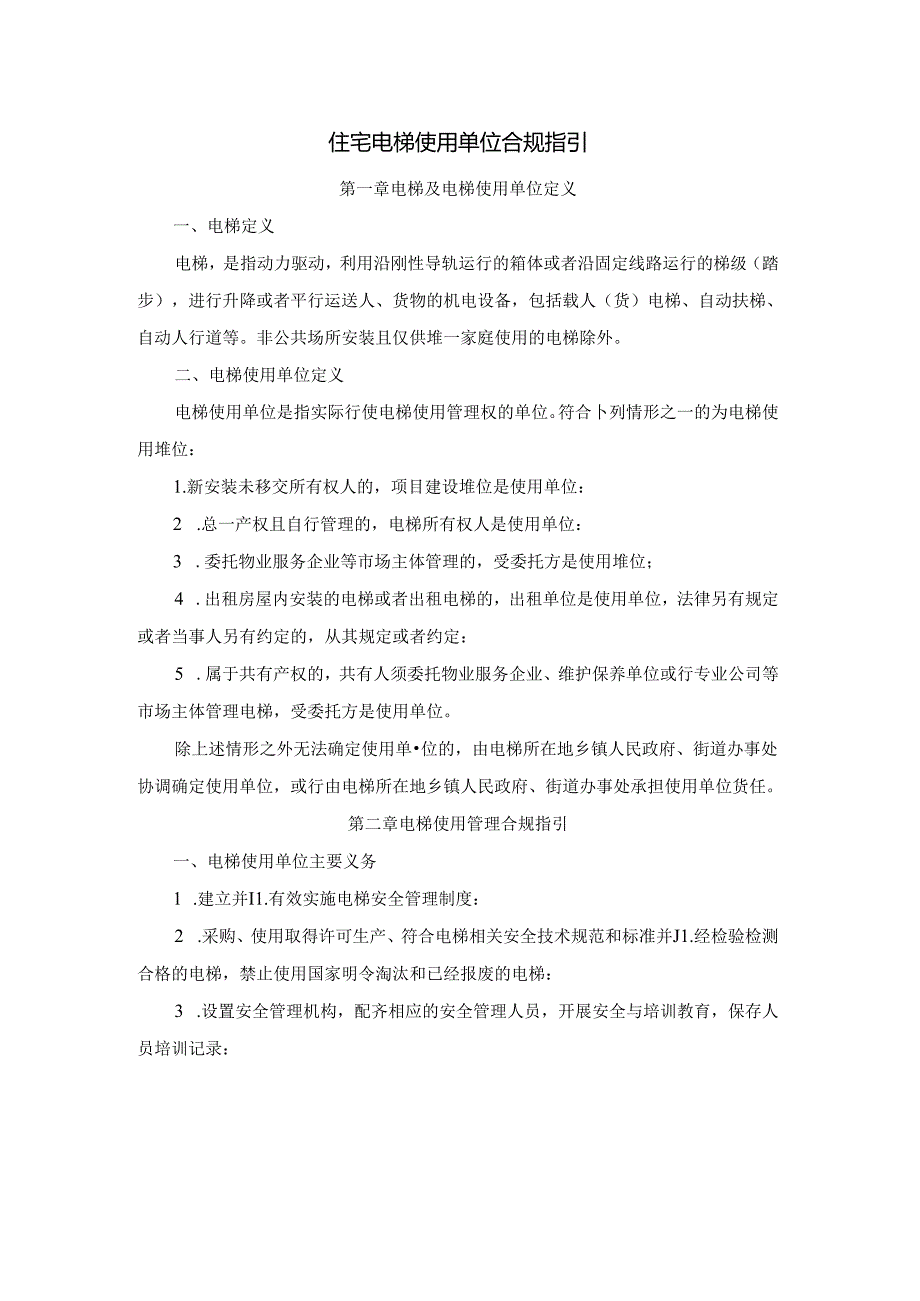 住宅电梯使用单位合规指引

第一章电梯及电梯使用单位定义

一、电梯定义

电梯，是指动力驱动，利用沿刚性导轨运行的箱体或者沿固定线路运行的梯级（踏步），进行升降或者平行运送人、货物的机电设备，包括载人（货）电梯、自动扶梯、自动人行道等。非公共场所安装且仅供堆一家庭使用的电梯除外。

二、电梯使用单位定义

电梯使用单位是指实际行使电梯使用管理权的单位。符合卜列情形之一的为电梯使用堆位：

1.新安装未移交所有权人的，项目建设堆位是使用单位：

2 .总一产权且自行管理的，电梯所有权人是使用单位：

3 .委托物业服务企业等市场主体管理的，受委托方是使用堆位；

4 .出租房屋内安装的电梯或者出租电梯的，出租单位是使用单位，法律另有规定或者当事人另有约定的，从其规定或者约定：

5 .属于共有产权的，共有人须委托物业服务企业、维护保养单位或行专业公司等市场主体管理电梯，受委托方是使用单位。

除上述情形之外无法确定使用单•位的，由电梯所在地乡镇人民政府、街道办事处协调确定使用单位，或行由电梯所在地乡镇人民政府、街道办事处承担使用单位货任。

第二章电梯使用管理合规指引

一、电梯使用单位主要义务

1 .建立并I1.有效实施电梯安全管理制度：

2 .采购、使用取得许可生产、符合电梯相关安全技术规范和标准并J1.经检验检测合格的电梯，禁止使用国家明令淘汰和已经报废的电梯：

3 .设置安全管理机构，配齐相应的安全管理人员，开展安全与培训教育，保存人员培训记录：